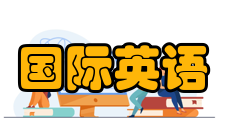 国际英语